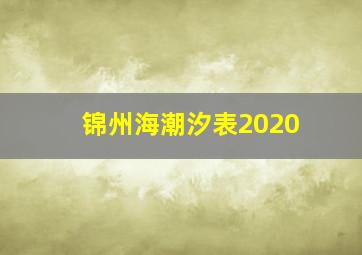 锦州海潮汐表2020